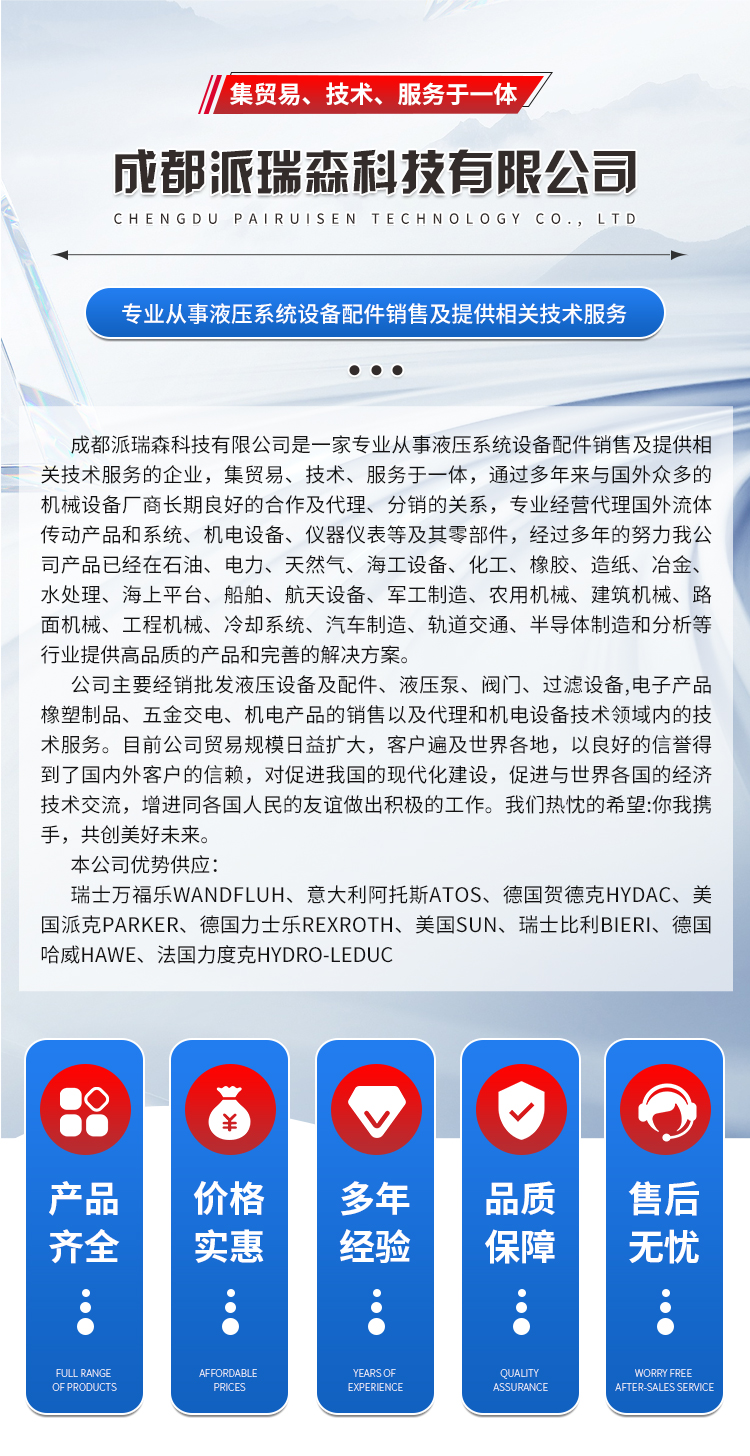 集贸易、技术、服务于一体

成都派瑞森科技有限公司

CHENGDU PAIRUISEN TECHNOLOGY CO., LTD

专业从事液压系统设备配件销售及提供相关技术服务

成都派瑞森科技有限公司是一家专业从事液压系统设备配件销售及提供相关技术服务的企业，集贸易、技术、服务于一体，通过多年来与国外众多的机械设备厂商长期良好的合作及代理、分销的关系，专业经营代理国外流体传动产品和系统、机电设备、仪器仪表等及其零部件，经过多年的努力我公司产品已经在石油、电力、天然气、海工设备、化工、橡胶、造纸、冶金、水处理、海上平台、船舶、航天设备、军工制造、农用机械、建筑机械、路面机械、工程机械、冷却系统、汽车制造、轨道交通、半导体制造和分析等行业提供高品质的产品和完善的解决方案。

公司主要经销批发液压设备及配件、液压泵、阀门、过滤设备,电子产品橡塑制品、五金交电、机电产品的销售以及代理和机电设备技术领域内的技术服务。目前公司贸易规模日益扩大，客户遍及世界各地，以良好的信誉得到了国内外客户的信赖，对促进我国的现代化建设，促进与世界各国的经济技术交流，增进同各国人民的友谊做出积极的工作。我们热忱的希望:你我携手，共创美好未来。

本公司优势供应：

瑞士万福乐WANDFLUH、意大利阿托斯ATOS、德国贺德克HYDAC、美国派克PARKER、德国力士乐REXROTH、美国SUN、瑞士比利BIERI、德国哈威HAWE、法国力度克HYDRO-LEDUC

产品
齐全
FULL RANGE
OF PRODUCTS

价格
实惠
AFFORDABLE
PRICES

多年
经验
YEARS OF
EXPERIENCE

品质
保障
QUALITY
ASSURANCE

售后
无忧
WORRY FREE
AFTER-SALES SERVICE